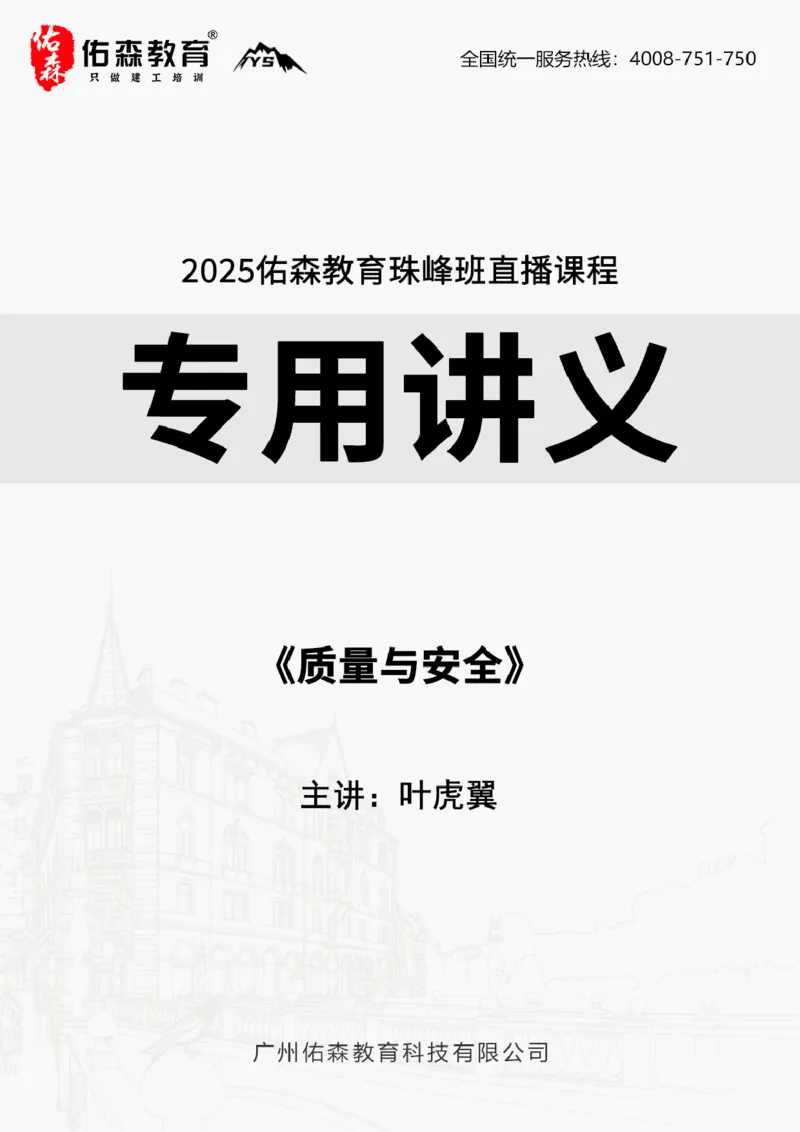 佑森 佑森教育®
只做建工培训
YS
全国统一服务热线：4008-751-750

2025佑森教育珠峰班直播课程

专用讲义

《质量与安全》

主讲：叶虎翼

广州佑森教育科技有限公司